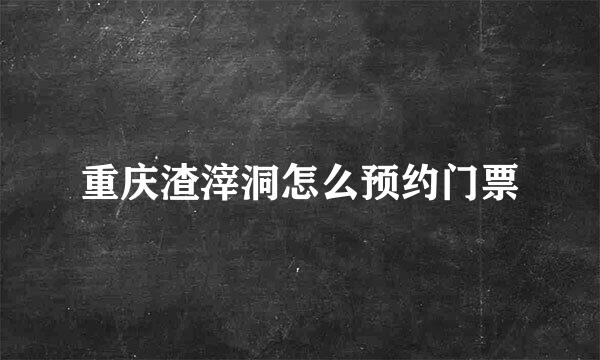 重庆渣滓洞怎么预约门票